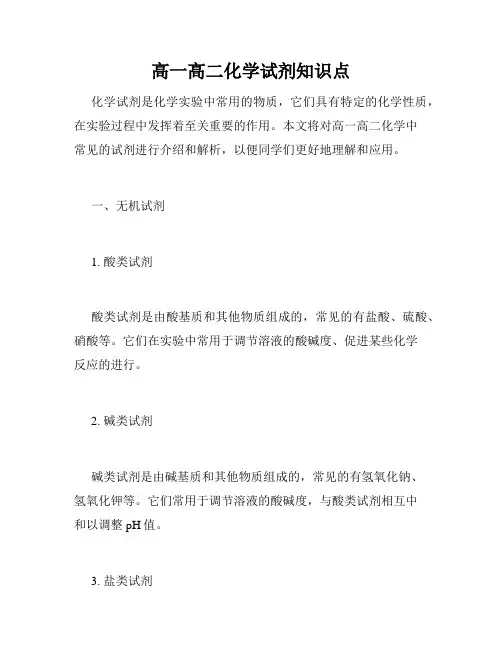 高一高二化学试剂知识点

化学试剂是化学实验中常用的物质，它们具有特定的化学性质，在实验过程中发挥着至关重要的作用。本文将对高一高二化学中常见的试剂进行介绍和解析，以便同学们更好地理解和应用。

一、无机试剂

1. 酸类试剂

酸类试剂是由酸基质和其他物质组成的，常见的有盐酸、硫酸、硝酸等。它们在实验中常用于调节溶液的酸碱度、促进某些化学反应的进行。

2. 碱类试剂

碱类试剂是由碱基质和其他物质组成的，常见的有氢氧化钠、氢氧化钾等。它们常用于调节溶液的酸碱度，与酸类试剂相互中和以调整 pH 值。

3. 盐类试剂